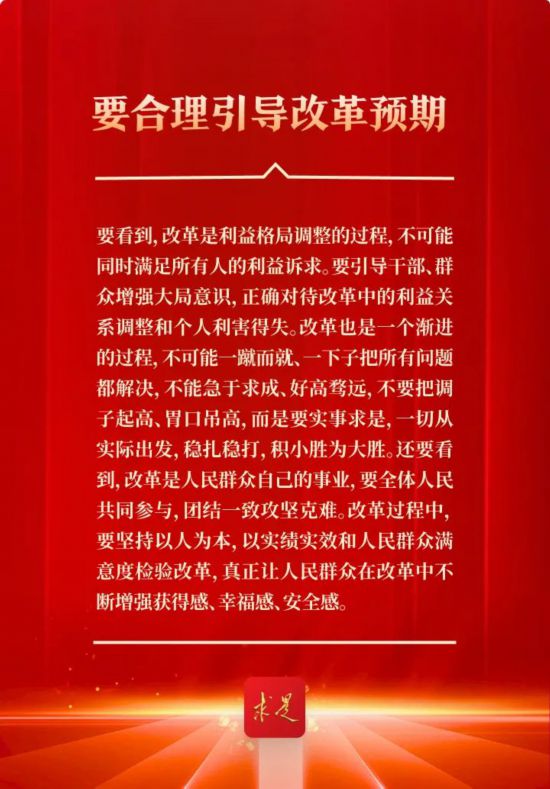 要合理引导改革预期

要看到，改革是利益格局调整的过程，不可能同时满足所有人的利益诉求。要引导干部、群众增强大局意识，正确对待改革中的利益关系调整和个人利害得失。改革也是一个渐进的过程，不可能一蹴而就、一下子把所有问题都解决，不能急于求成、好高骛远，不要把调子起高、胃口吊高，而是要实事求是，一切从实际出发，稳扎稳打，积小胜为大胜。还要看到，改革是人民群众自己的事业，要全体人民共同参与，团结一致攻坚克难。改革过程中，要坚持以人为本，以实绩实效和人民群众满意度检验改革，真正让人民群众在改革中不断增强获得感、幸福感、安全感。

求是